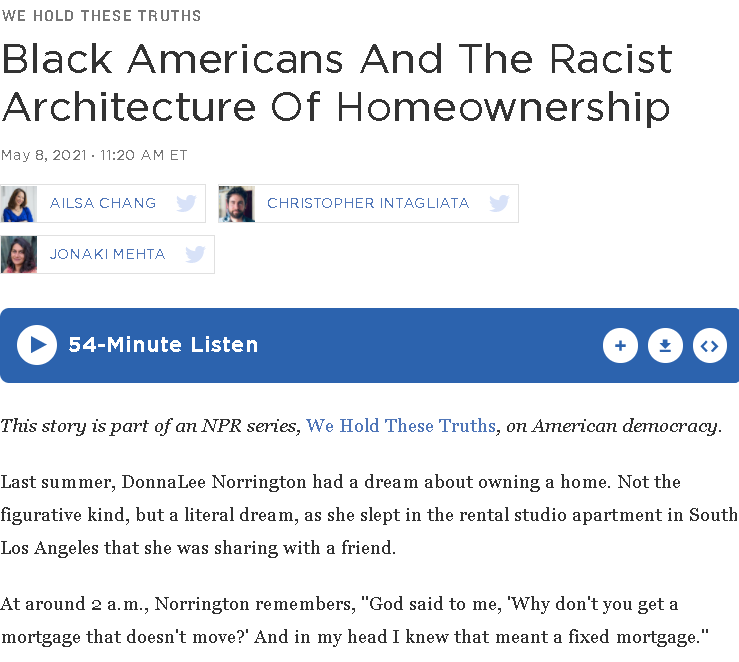 WE HOLD THESE TRUTHS

Black Americans And The Racist Architecture Of Homeownership

May 8, 2021 · 11:20 AM ET

AILSA CHANG

CHRISTOPHER INTAGLIATA

JONAKI MEHTA

54-Minute Listen

This story is part of an NPR series, We Hold These Truths, on American democracy.

Last summer, DonnaLee Norrington had a dream about owning a home. Not the figurative kind, but a literal dream, as she slept in the rental studio apartment in South Los Angeles that she was sharing with a friend.

At around 2 a.m., Norrington remembers, "God said to me, 'Why don't you get a mortgage that doesn't move?' And in my head I knew that meant a fixed mortgage."